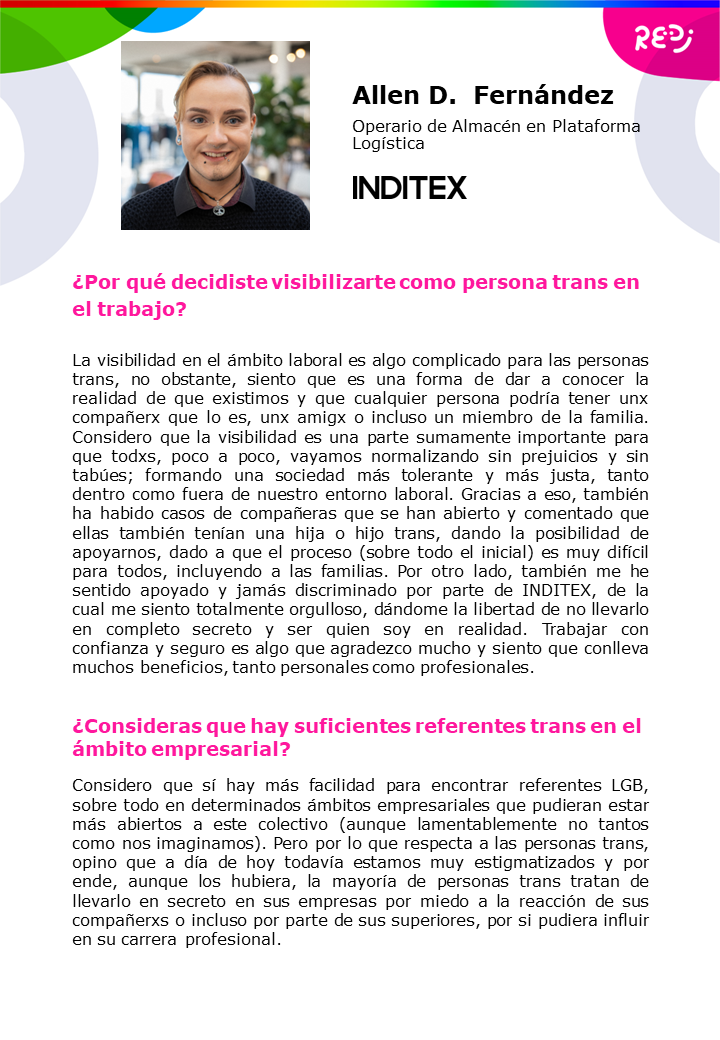 REDI

Allen D. Fernández

Operario de Almacén en Plataforma Logística

INDITEX

¿Por qué decidiste visibilizarte como persona trans en el trabajo?

La visibilidad en el ámbito laboral es algo complicado para las personas trans, no obstante, siento que es una forma de dar a conocer la realidad de que existimos y que cualquier persona podría tener unx compañerx que lo es, unx amigx o incluso un miembro de la familia. Considero que la visibilidad es una parte sumamente importante para que todxs, poco a poco, vayamos normalizando sin prejuicios y sin tabúes; formando una sociedad más tolerante y más justa, tanto dentro como fuera de nuestro entorno laboral. Gracias a eso, también ha habido casos de compañeras que se han abierto y comentado que ellas también tenían una hija o hijo trans, dando la posibilidad de apoyarnos, dado a que el proceso (sobre todo el inicial) es muy difícil para todos, incluyendo a las familias. Por otro lado, también me he sentido apoyado y jamás discriminado por parte de INDITEX, de la cual me siento totalmente orgulloso, dándome la libertad de no llevarlo en completo secreto y ser quien soy en realidad. Trabajar con confianza y seguro es algo que agradezco mucho y siento que conlleva muchos beneficios, tanto personales como profesionales.

¿Consideras que hay suficientes referentes trans en el ámbito empresarial?

Considero que sí hay más facilidad para encontrar referentes LGB, sobre todo en determinados ámbitos empresariales que pudieran estar más abiertos a este colectivo (aunque lamentablemente no tantos como nos imaginamos). Pero por lo que respecta a las personas trans, opino que a día de hoy todavía estamos muy estigmatizados y por ende, aunque los hubiera, la mayoría de personas trans tratan de llevarlo en secreto en sus empresas por miedo a la reacción de sus compañerxs o incluso por parte de sus superiores, por si pudiera influir en su carrera profesional.